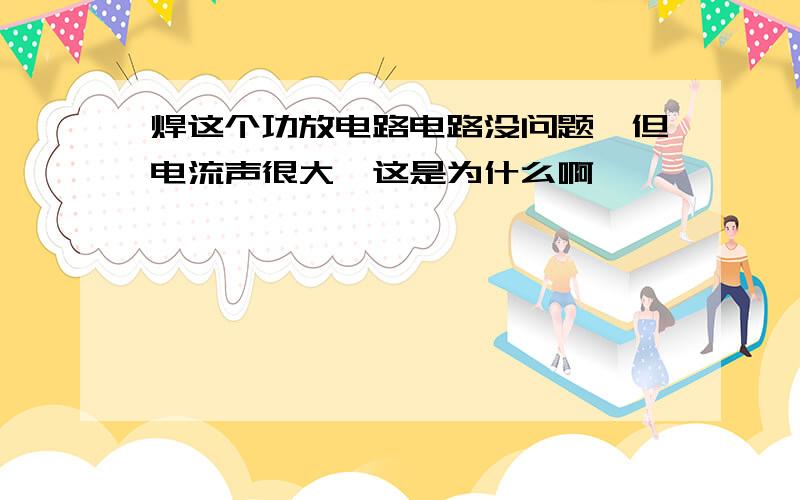 焊这个功放电路电路没问题，但电流声很大，这是为什么啊